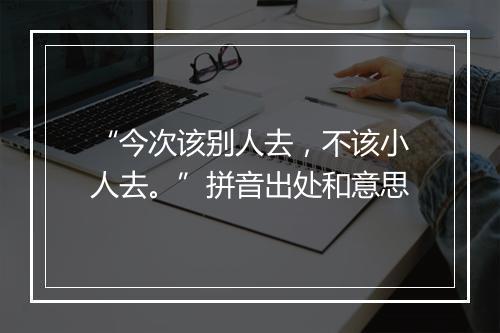 “今次该别人去，不该小人去。”拼音出处和意思